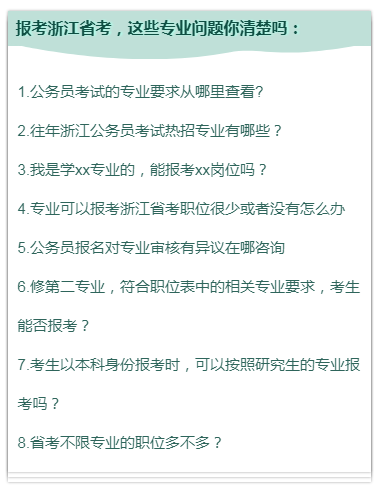 报考浙江省考，这些专业问题你清楚吗：

1.公务员考试的专业要求从哪里查看?

2.往年浙江公务员考试热招专业有哪些？

3.我是学xx专业的，能报考xx岗位吗？

4.专业可以报考浙江省考职位很少或者没有怎么办

5.公务员报名对专业审核有异议在哪咨询

6.修第二专业，符合职位表中的相关专业要求，考生能否报考？

7.考生以本科身份报考时，可以按照研究生的专业报考吗？

8.省考不限专业的职位多不多？